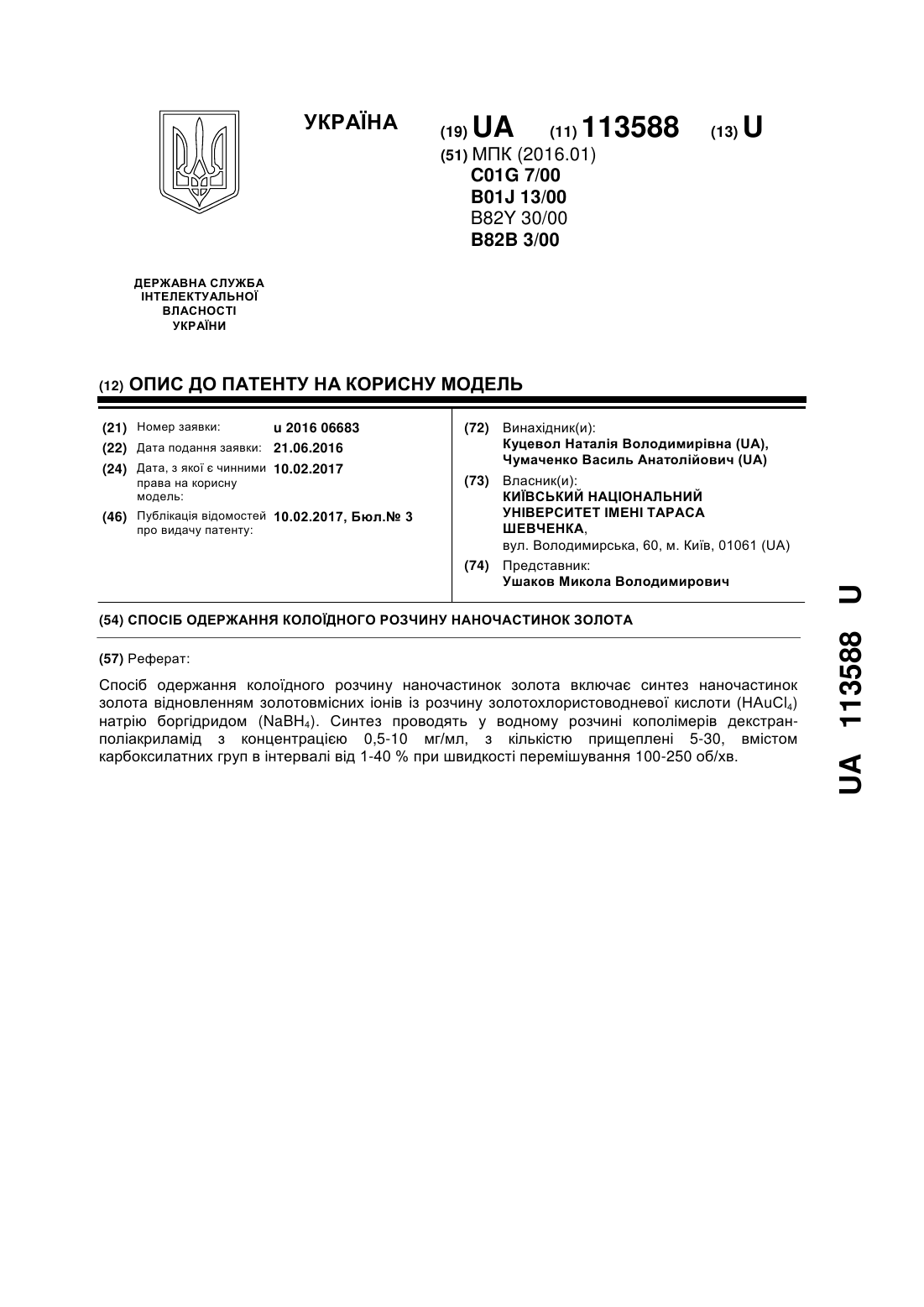 УКРАЇНА

(19) UA (11) 113588 (13) U

(51) МПК (2016.01)
C01G 7/00
B01J 13/00
B82Y 30/00
B82B 3/00

ДЕРЖАВНА СЛУЖБА ІНТЕЛЕКТУАЛЬНОЇ ВЛАСНОСТІ УКРАЇНИ

(12) ОПИС ДО ПАТЕНТУ НА КОРИСНУ МОДЕЛЬ

(21) Номер заявки: u 2016 06683
(22) Дата подання заявки: 21.06.2016
(24) Дата, з якої є чинними права на корисну модель: 10.02.2017
(46) Публікація відомостей про видачу патенту: 10.02.2017, Бюл.№ 3

(72) Винахідник(и):
Куцевол Наталія Володимирівна (UA),
Чумаченко Василь Анатолійович (UA)

(73) Власник(и):
КИЇВСЬКИЙ НАЦІОНАЛЬНИЙ УНІВЕРСИТЕТ ІМЕНІ ТАРАСА ШЕВЧЕНКА,
вул. Володимирська, 60, м. Київ, 01061 (UA)

(74) Представник:
Ушаков Микола Володимирович

(54) СПОСІБ ОДЕРЖАННЯ КОЛОЇДНОГО РОЗЧИНУ НАНОЧАСТИНОК ЗОЛОТА

(57) Реферат:

Спосіб одержання колоїдного розчину наночастинок золота включає синтез наночастинок золота відновленням золотовмісних іонів із розчину золотохлористоводневої кислоти ($HAuCl_4$) натрію боргідридом ($NaBH_4$). Синтез проводять у водному розчині кополімерів декстран-поліакриламід з концентрацією 0,5-10 мг/мл, з кількістю прищеплені 5-30, вмістом карбоксилатних груп в інтервалі від 1-40 % при швидкості перемішування 100-250 об/хв.

UA 113588 U